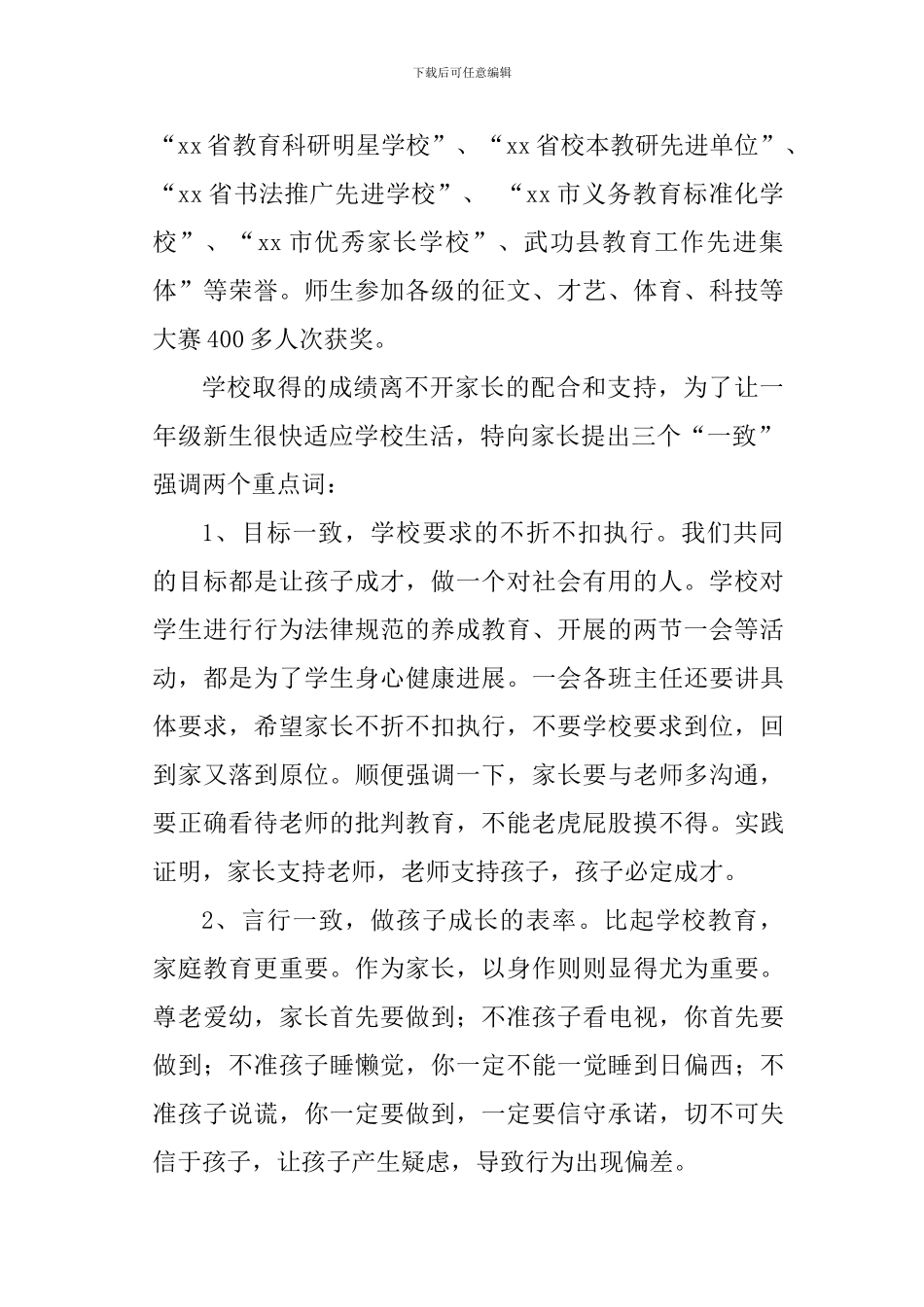 下载后可任意编辑

“xx省教育科研明星学校”、“xx省校本教研先进单位”、“xx省书法推广先进学校”、 “xx市义务教育标准化学校”、“xx市优秀家长学校”、武功县教育工作先进集体”等荣誉。师生参加各级的征文、才艺、体育、科技等大赛400多人次获奖。

学校取得的成绩离不开家长的配合和支持，为了让一年级新生很快适应学校生活，特向家长提出三个“一致”强调两个重点词：

1、目标一致，学校要求的不折不扣执行。我们共同的目标都是让孩子成才，做一个对社会有用的人。学校对学生进行行为法律规范的养成教育、开展的两节一会等活动，都是为了学生身心健康进展。一会各班主任还要讲具体要求，希望家长不折不扣执行，不要学校要求到位，回到家又落到原位。顺便强调一下，家长要与老师多沟通，要正确看待老师的批判教育，不能老虎屁股摸不得。实践证明，家长支持老师，老师支持孩子，孩子必定成才。

2、言行一致，做孩子成长的表率。比起学校教育，家庭教育更重要。作为家长，以身作则则显得尤为重要。尊老爱幼，家长首先要做到；不准孩子看电视，你首先要做到；不准孩子睡懒觉，你一定不能一觉睡到日偏西；不准孩子说谎，你一定要做到，一定要信守承诺，切不可失信于孩子，让孩子产生疑虑，导致行为出现偏差。